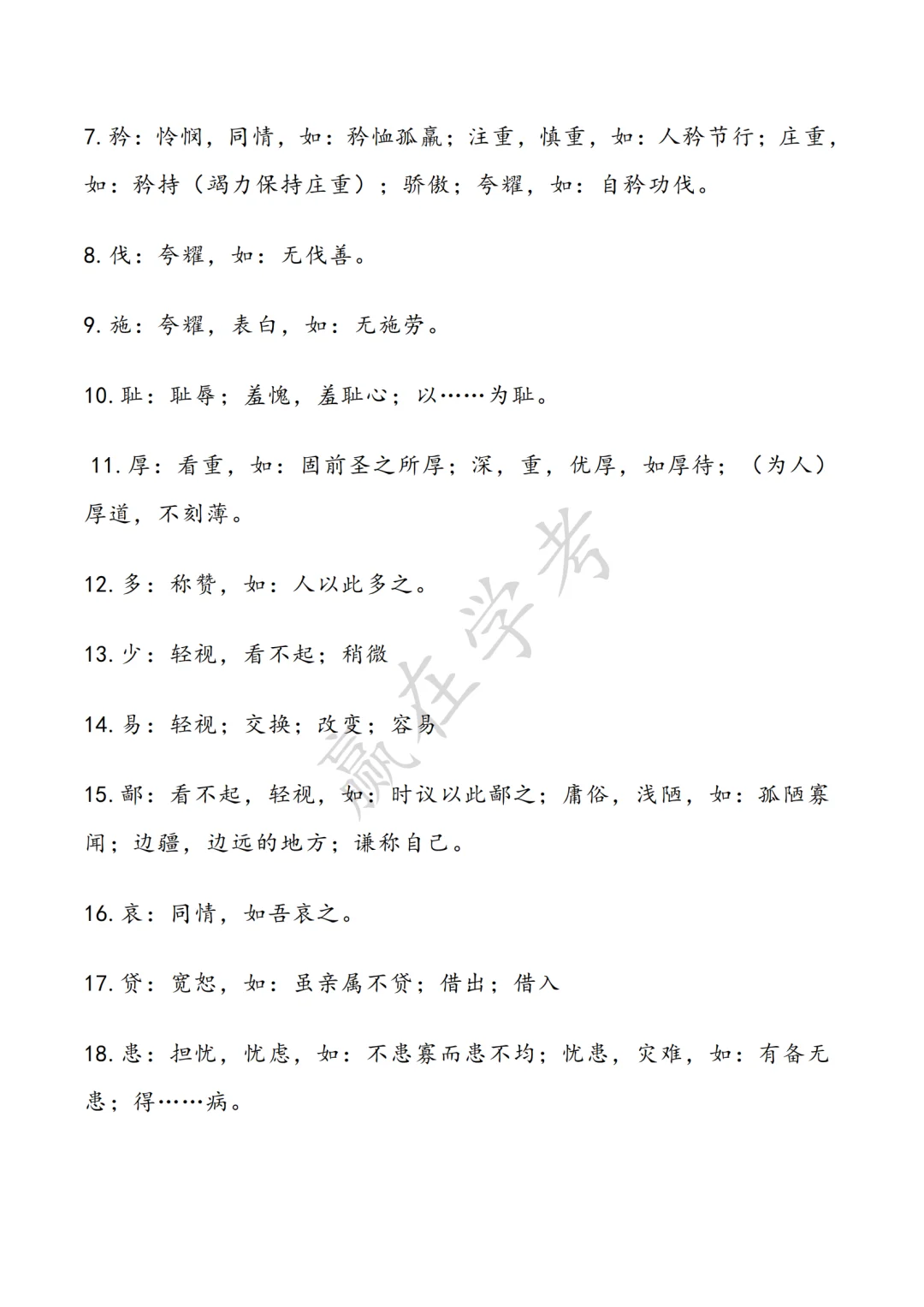 7. 矜：怜悯，同情，如：矜恤孤羸；注重，慎重，如：人矜节行；庄重，如：矜持（竭力保持庄重）；骄傲；夸耀，如：自矜功伐。

8. 伐：夸耀，如：无伐善。

9. 施：夸耀，表白，如：无施劳。

10. 耻：耻辱；羞愧，羞耻心；以……为耻。

11. 厚：看重，如：固前圣之所厚；深，重，优厚，如厚待；（为人）厚道，不刻薄。

12. 多：称赞，如：人以此多之。

13. 少：轻视，看不起；稍微

14. 易：轻视；交换；改变；容易

15. 鄙：看不起，轻视，如：时议以此鄙之；庸俗，浅陋，如：孤陋寡闻；边疆，边远的地方；谦称自己。

16. 哀：同情，如吾哀之。

17. 贷：宽恕，如：虽亲属不贷；借出；借入

18. 患：担忧，忧虑，如：不患寡而患不均；忧患，灾难，如：有备无患；得……病。

赢在学考